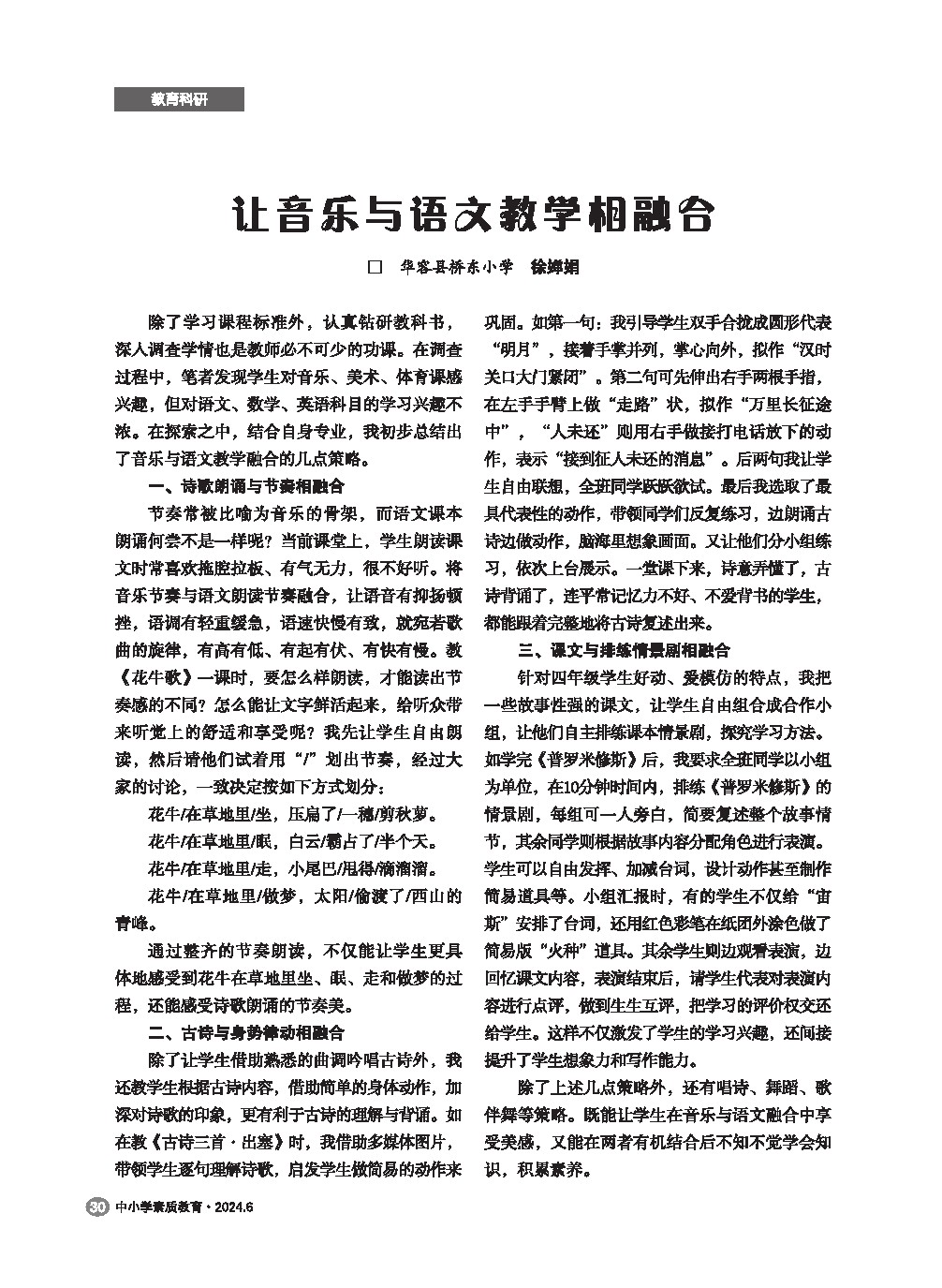 教育科研

让音乐与语文教学相融合

□ 华容县桥东小学 徐婵娟

除了学习课程标准外，认真钻研教科书，深入调查学情也是教师必不可少的功课。在调查过程中，笔者发现学生对音乐、美术、体育课感兴趣，但对语文、数学、英语科目的学习兴趣不浓。在探索之中，结合自身专业，我初步总结出了音乐与语文教学融合的几点策略。

一、诗歌朗诵与节奏相融合

节奏常被比喻为音乐的骨架，而语文课本朗诵何尝不是一样呢？当前课堂上，学生朗读课文时常喜欢拖腔拉板、有气无力，很不好听。将音乐节奏与语文朗读节奏融合，让语音有抑扬顿挫，语调有轻重缓急，语速快慢有致，就宛若歌曲的旋律，有高有低、有起有伏、有快有慢。教《花牛歌》一课时，要怎么样朗读，才能读出节奏感的不同？怎么能让文字鲜活起来，给听众带来听觉上的舒适和享受呢？我先让学生自由朗读，然后请他们试着用“/”划出节奏，经过大家的讨论，一致决定按如下方式划分：

花牛/在草地里/坐，压扁了/一穗/剪秋萝。

花牛/在草地里/眠，白云/霸占了/半个天。

花牛/在草地里/走，小尾巴/甩得/滴溜溜。

花牛/在草地里/做梦，太阳/偷渡了/西山的青峰。

通过整齐的节奏朗读，不仅能让学生更具体地感受到花牛在草地里坐、眠、走和做梦的过程，还能感受诗歌朗诵的节奏美。

二、古诗与身势律动相融合

除了让学生借助熟悉的曲调吟唱古诗外，我还教学生根据古诗内容，借助简单的身体动作，加深对诗歌的印象，更有利于古诗的理解与背诵。如在教《古诗三首·出塞》时，我借助多媒体图片，带领学生逐句理解诗歌，启发学生做简易的动作来巩固。如第一句：我引导学生双手合拢成圆形代表“明月”，接着手掌并列，掌心向外，拟作“汉时关口大门紧闭”。第二句可先伸出右手两根手指，在左手手臂上做“走路”状，拟作“万里长征途中”，“人未还”则用右手做接打电话放下的动作，表示“接到征人未还的消息”。后两句我让学生自由联想，全班同学跃跃欲试。最后我选取了最具代表性的动作，带领同学们反复练习，边朗诵古诗边做动作，脑海里想象画面。又让他们分小组练习，依次上台展示。一堂课下来，诗意弄懂了，古诗背诵了，连平常记忆力不好、不爱背书的学生，都能跟着完整地将古诗复述出来。

三、课文与排练情景剧相融合

针对四年级学生好动、爱模仿的特点，我把一些故事性强的课文，让学生自由组合成合作小组，让他们自主排练课本情景剧，探究学习方法。如学完《普罗米修斯》后，我要求全班同学以小组为单位，在10分钟时间内，排练《普罗米修斯》的情景剧，每组可一人旁白，简要复述整个故事情节，其余同学则根据故事内容分配角色进行表演。学生可以自由发挥、加减台词，设计动作甚至制作简易道具等。小组汇报时，有的学生不仅给“宙斯”安排了台词，还用红色彩笔在纸团外涂色做了简易版“火种”道具。其余学生则边观看表演，边回忆课文内容，表演结束后，请学生代表对表演内容进行点评，做到生生互评，把学习的评价权交还给学生。这样不仅激发了学生的学习兴趣，还间接提升了学生想象力和写作能力。

除了上述几点策略外，还有唱诗、舞蹈、歌伴舞等策略。既能让学生在音乐与语文融合中享受美感，又能在两者有机结合后不知不觉学会知识，积累素养。

30 中小学素质教育·2024.6